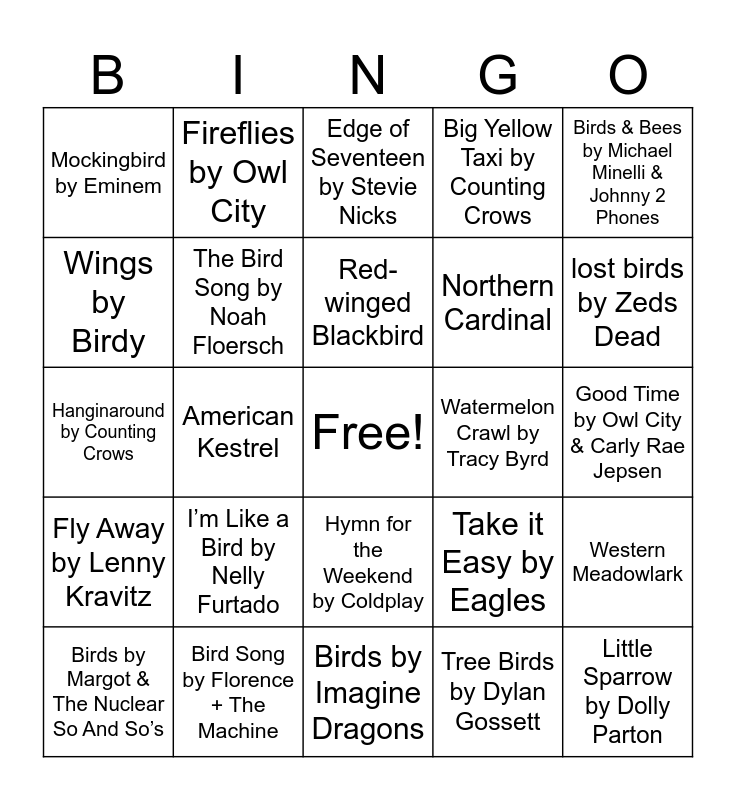 | B | I | N | G | O |
|---|---|---|---|---|
| Mockingbird by Eminem | Fireflies by Owl City | Edge of Seventeen by Stevie Nicks | Big Yellow Taxi by Counting Crows | Birds & Bees by Michael Minelli & Johnny 2 Phones |
| Wings by Birdy | The Bird Song by Noah Floersch | Red-winged Blackbird | Northern Cardinal | lost birds by Zeds Dead |
| Hanginaround by Counting Crows | American Kestrel | Free! | Watermelon Crawl by Tracy Byrd | Good Time by Owl City & Carly Rae Jepsen |
| Fly Away by Lenny Kravitz | I'm Like a Bird by Nelly Furtado | Hymn for the Weekend by Coldplay | Take it Easy by Eagles | Western Meadowlark |
| Birds by Margot & The Nuclear So And So's | Bird Song by Florence + The Machine | Birds by Imagine Dragons | Tree Birds by Dylan Gossett | Little Sparrow by Dolly Parton |